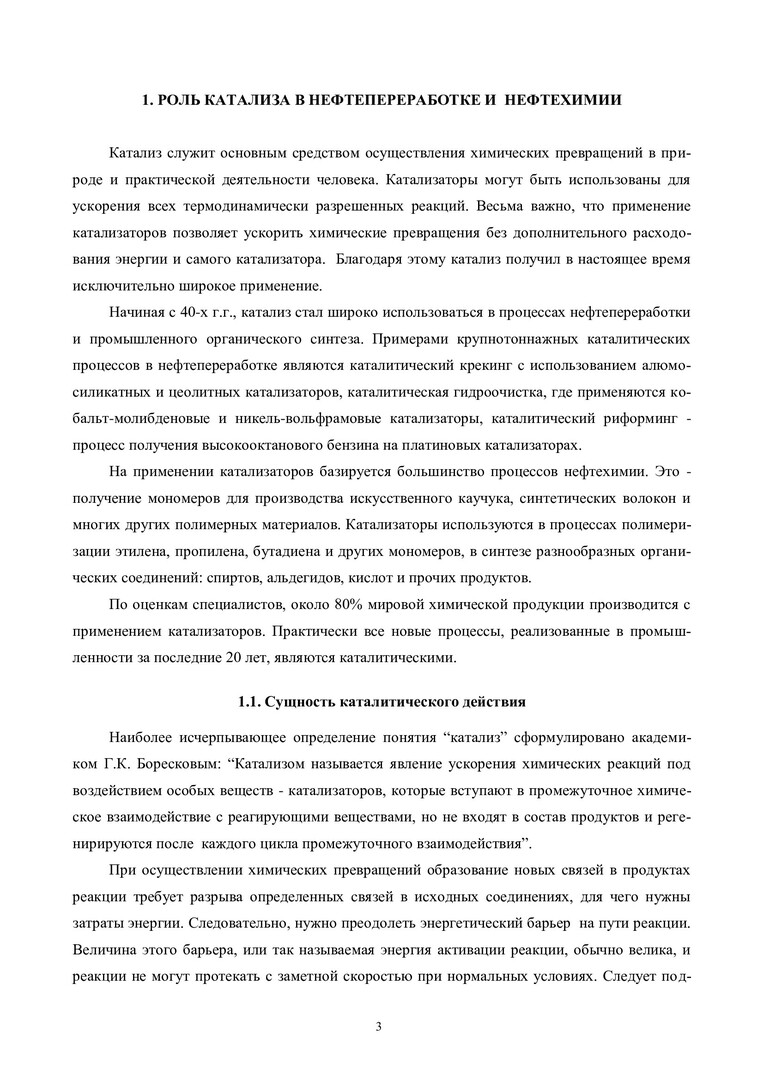 1. РОЛЬ КАТАЛИЗА В НЕФТЕПЕРЕРАБОТКЕ И НЕФТЕХИМИИ

Катализ служит основным средством осуществления химических превращений в природе и практической деятельности человека. Катализаторы могут быть использованы для ускорения всех термодинамически разрешенных реакций. Весьма важно, что применение катализаторов позволяет ускорить химические превращения без дополнительного расходования энергии и самого катализатора. Благодаря этому катализ получил в настоящее время исключительно широкое применение.

Начиная с 40-х г.г., катализ стал широко использоваться в процессах нефтепереработки и промышленного органического синтеза. Примерами крупнотоннажных каталитических процессов в нефтепереработке являются каталитический крекинг с использованием алюмосиликатных и цеолитных катализаторов, каталитическая гидроочистка, где применяются кобальт-молибденовые и никель-вольфрамовые катализаторы, каталитический риформинг - процесс получения высокооктанового бензина на платиновых катализаторах.

На применении катализаторов базируется большинство процессов нефтехимии. Это - получение мономеров для производства искусственного каучука, синтетических волокон и многих других полимерных материалов. Катализаторы используются в процессах полимеризации этилена, пропилена, бутадиена и других мономеров, в синтезе разнообразных органических соединений: спиртов, альдегидов, кислот и прочих продуктов.

По оценкам специалистов, около 80% мировой химической продукции производится с применением катализаторов. Практически все новые процессы, реализованные в промышленности за последние 20 лет, являются каталитическими.

1.1. Сущность каталитического действия

Наиболее исчерпывающее определение понятия “катализ” сформулировано академиком Г.К. Боресковым: “Катализом называется явление ускорения химических реакций под воздействием особых веществ - катализаторов, которые вступают в промежуточное химическое взаимодействие с реагирующими веществами, но не входят в состав продуктов и регенирируются после каждого цикла промежуточного взаимодействия”.

При осуществлении химических превращений образование новых связей в продуктах реакции требует разрыва определенных связей в исходных соединениях, для чего нужны затраты энергии. Следовательно, нужно преодолеть энергетический барьер на пути реакции. Величина этого барьера, или так называемая энергия активации реакции, обычно велика, и реакции не могут протекать с заметной скоростью при нормальных условиях. Следует под-

3